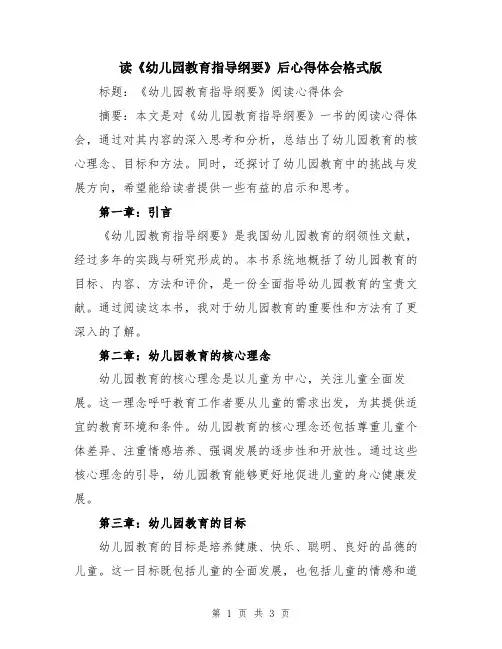 读《幼儿园教育指导纲要》后心得体会格式版

标题：《幼儿园教育指导纲要》阅读心得体会

摘要：本文是对《幼儿园教育指导纲要》一书的阅读心得体会，通过对其内容的深入思考和分析，总结出了幼儿园教育的核心理念、目标和方法。同时，还探讨了幼儿园教育中的挑战与发展方向，希望能给读者提供一些有益的启示和思考。

第一章：引言

《幼儿园教育指导纲要》是我国幼儿园教育的纲领性文献，经过多年的实践与研究形成的。本书系统地概括了幼儿园教育的目标、内容、方法和评价，是一份全面指导幼儿园教育的宝贵文献。通过阅读这本书，我对于幼儿园教育的重要性和方法有了更深入的了解。

第二章：幼儿园教育的核心理念

幼儿园教育的核心理念是以儿童为中心，关注儿童全面发展。这一理念呼吁教育工作者要从儿童的需求出发，为其提供适宜的教育环境和条件。幼儿园教育的核心理念还包括尊重儿童个体差异、注重情感培养、强调发展的逐步性和开放性。通过这些核心理念的引导，幼儿园教育能够更好地促进儿童的身心健康发展。

第三章：幼儿园教育的目标

幼儿园教育的目标是培养健康、快乐、聪明、良好的品德的儿童。这一目标既包括儿童的全面发展，也包括儿童的情感和道

第 1 页 共 3 页